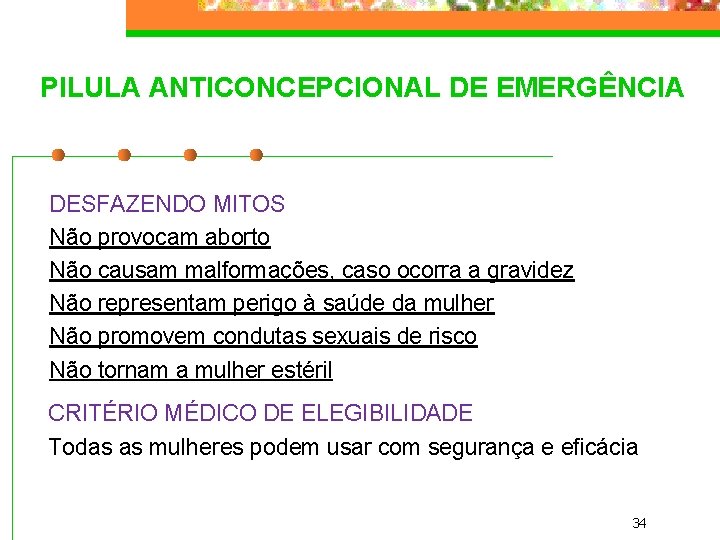 PILULA ANTICONCEPCIONAL DE EMERGÊNCIA

DESFAZENDO MITOS
Não provocam aborto
Não causam malformações, caso ocorra a gravidez
Não representam perigo à saúde da mulher
Não promovem condutas sexuais de risco
Não tornam a mulher estéril

CRITÉRIO MÉDICO DE ELEGIBILIDADE
Todas as mulheres podem usar com segurança e eficácia

34